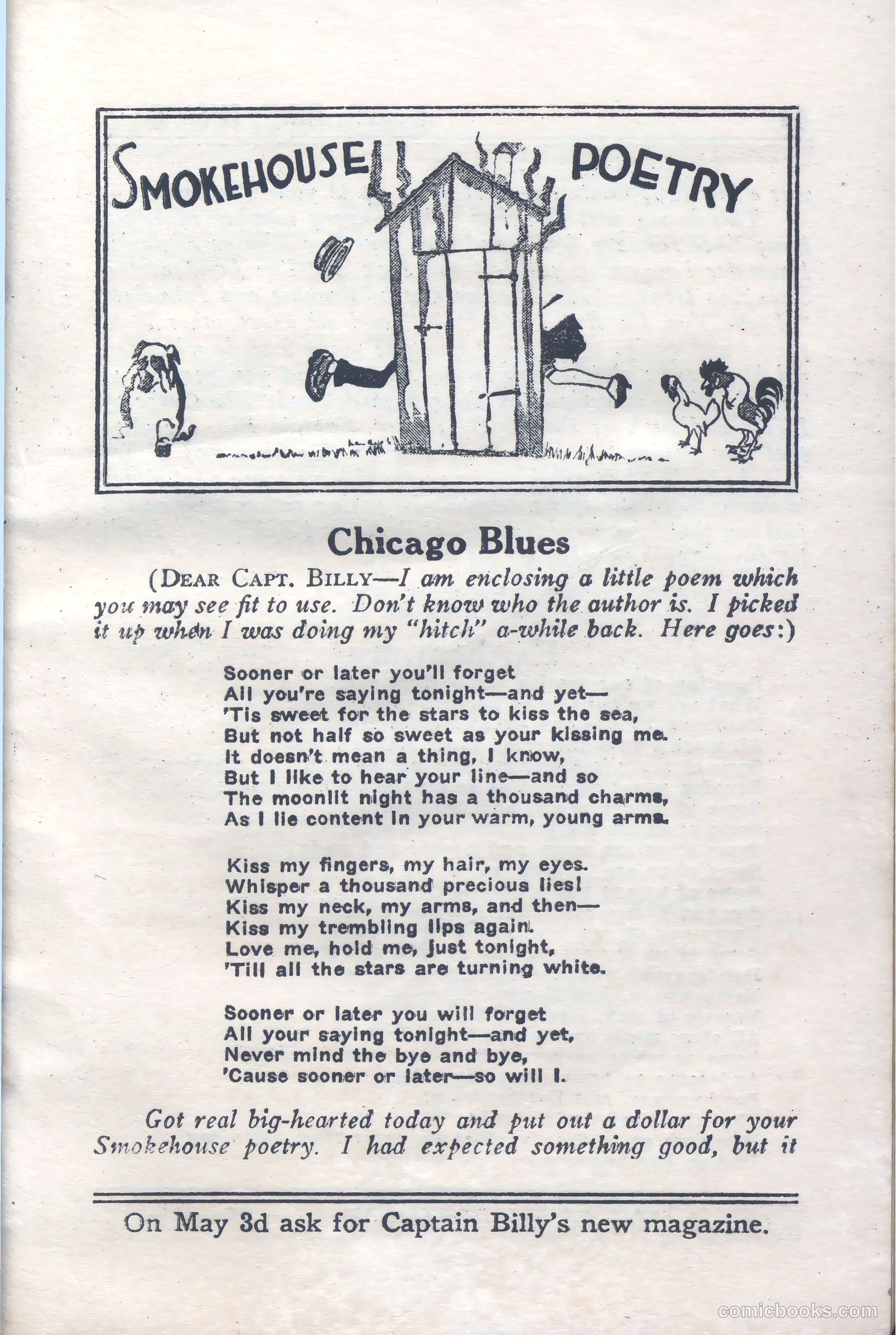 SMOKEHOUSE POETRY

Chicago Blues

(DEAR CAPT. BILLY—I am enclosing a little poem which you may see fit to use. Don't know who the author is. I picked it up when I was doing my "hitch" a-while back. Here goes:)

Sooner or later you'll forget
All you're saying tonight—and yet—
'Tis sweet for the stars to kiss the sea,
But not half so sweet as your kissing me.
It doesn't mean a thing, I know,
But I like to hear your line—and so
The moonlit night has a thousand charms,
As I lie content in your warm, young arms.

Kiss my fingers, my hair, my eyes.
Whisper a thousand precious lies!
Kiss my neck, my arms, and then—
Kiss my trembling lips again.
Love me, hold me, just tonight,
'Till all the stars are turning white.

Sooner or later you will forget
All your saying tonight—and yet,
Never mind the bye and bye,
'Cause sooner or later—so will I.

Got real big-hearted today and put out a dollar for your Smokehouse poetry. I had expected something good, but it

On May 3d ask for Captain Billy's new magazine.

comicbooks.com